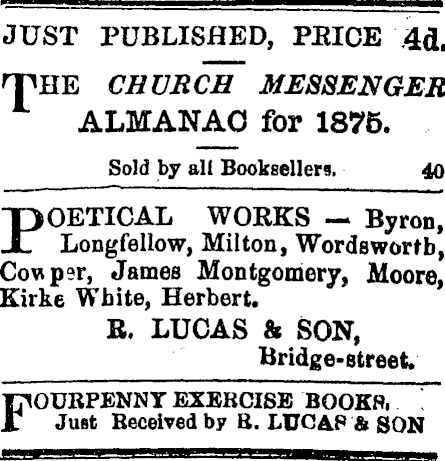 JUST PUBLISHED, PRICE 4d.

THE CHURCH MESSENGER ALMANAC for 1875.

Sold by all Booksellers. 40

POETICAL WORKS — Byron, Longfellow, Milton, Wordsworth, Cowper, James Montgomery, Moore, Kirke White, Herbert.

R. LUCAS & SON, Bridge-street.

FOURPENNY EXERCISE BOOKS, Just Received by R. LUCAS & SON